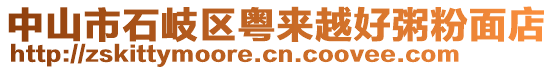 中山市石岐区粤来越好粥粉面店
http://zskittymoore.cn.coovee.com